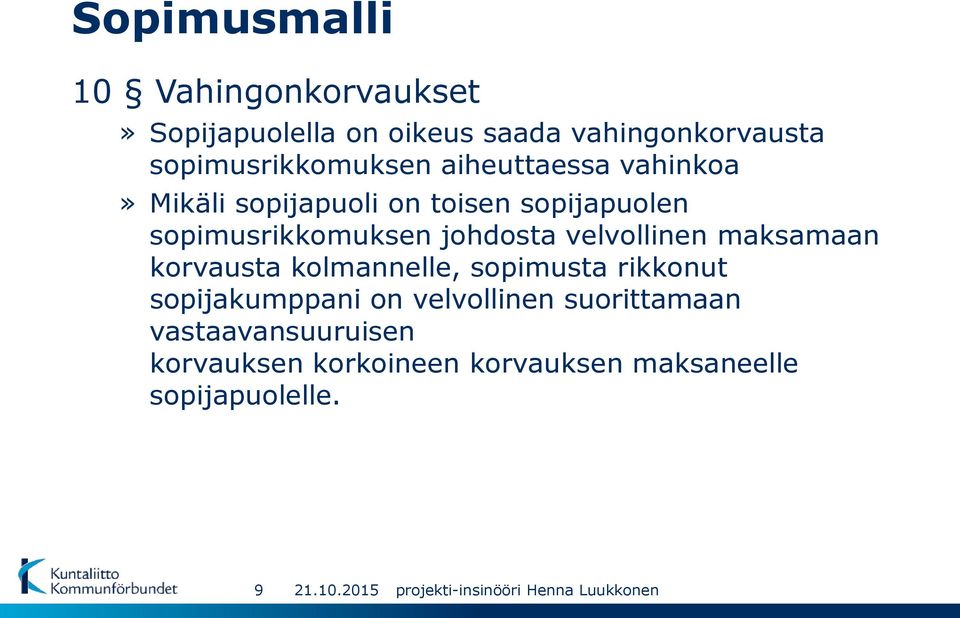 Sopimusmalli

10 § Vahingonkorvaukset

» Sopijapuolella on oikeus saada vahingonkorvausta sopimusrikkomuksen aiheuttaessa vahinkoa

» Mikäli sopijapuoli on toisen sopijapuolen sopimusrikkomuksen johdosta velvollinen maksamaan korvausta kolmannelle, sopimusta rikkonut sopijakumppani on velvollinen suorittamaan vastaavansuuruisen korvauksen korkoineen korvauksen maksaneelle sopijapuolelle.

Kuntaliitto Kommunförbundet

9 21.10.2015 projekti-insinööri Henna Luukkonen